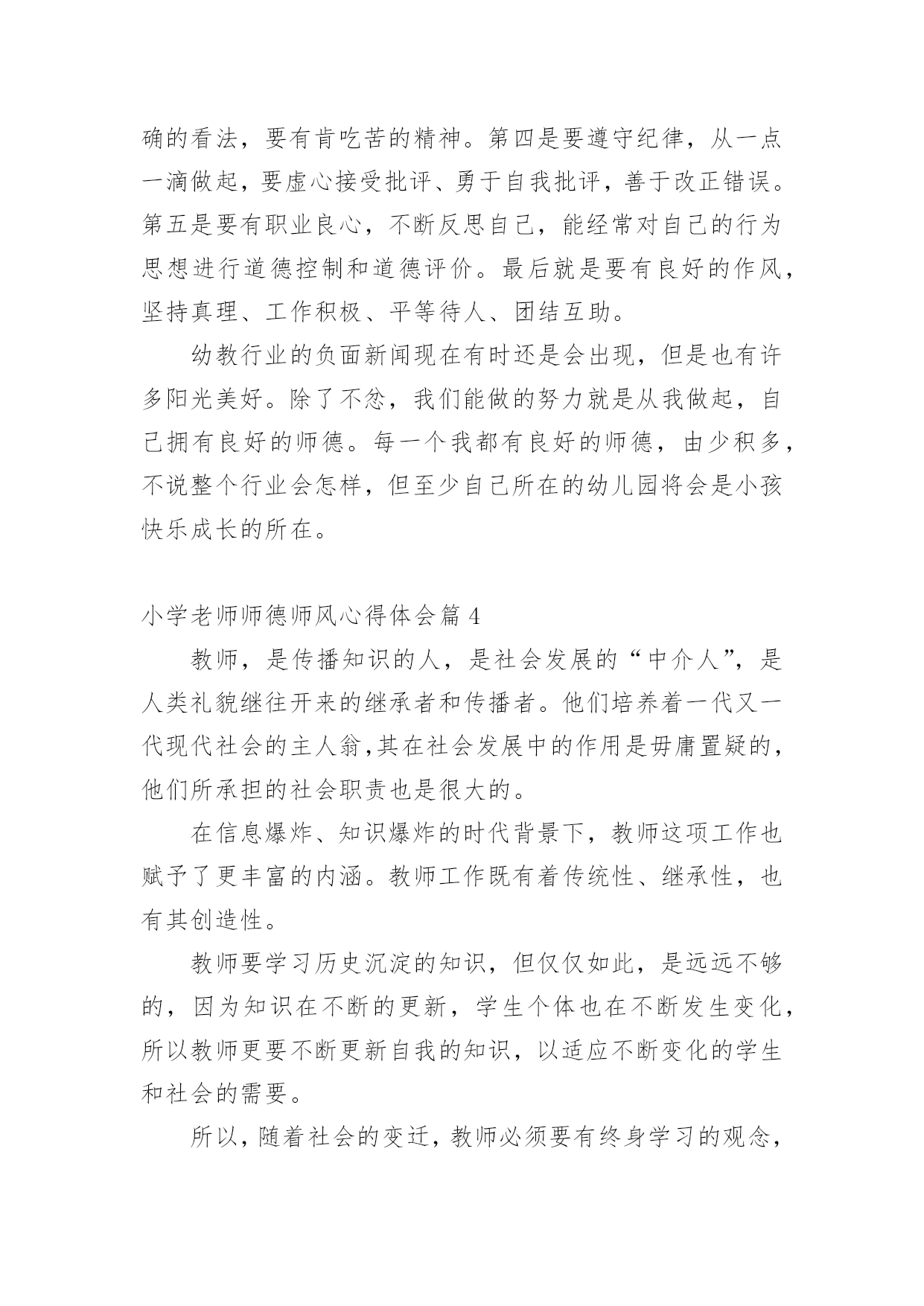 确的看法，要有肯吃苦的精神。第四是要遵守纪律，从一点一滴做起，要虚心接受批评、勇于自我批评，善于改正错误。第五是要有职业良心，不断反思自己，能经常对自己的行为思想进行道德控制和道德评价。最后就是要有良好的作风，坚持真理、工作积极、平等待人、团结互助。

幼教行业的负面新闻现在有时还是会出现，但是也有许多阳光美好。除了不忿，我们能做的努力就是从我做起，自己拥有良好的师德。每一个我都有良好的师德，由少积多，不说整个行业会怎样，但至少自己所在的幼儿园将会是小孩快乐成长的所在。

小学老师师德师风心得体会篇 4

教师，是传播知识的人，是社会发展的“中介人”，是人类礼貌继往开来的继承者和传播者。他们培养着一代又一代现代社会的主人翁,其在社会发展中的作用是毋庸置疑的，他们所承担的社会职责也是很大的。

在信息爆炸、知识爆炸的时代背景下，教师这项工作也赋予了更丰富的内涵。教师工作既有着传统性、继承性，也有其创造性。

教师要学习历史沉淀的知识，但仅仅如此，是远远不够的，因为知识在不断的更新，学生个体也在不断发生变化，所以教师更要不断更新自我的知识，以适应不断变化的学生和社会的需要。

所以，随着社会的变迁，教师必须要有终身学习的观念，